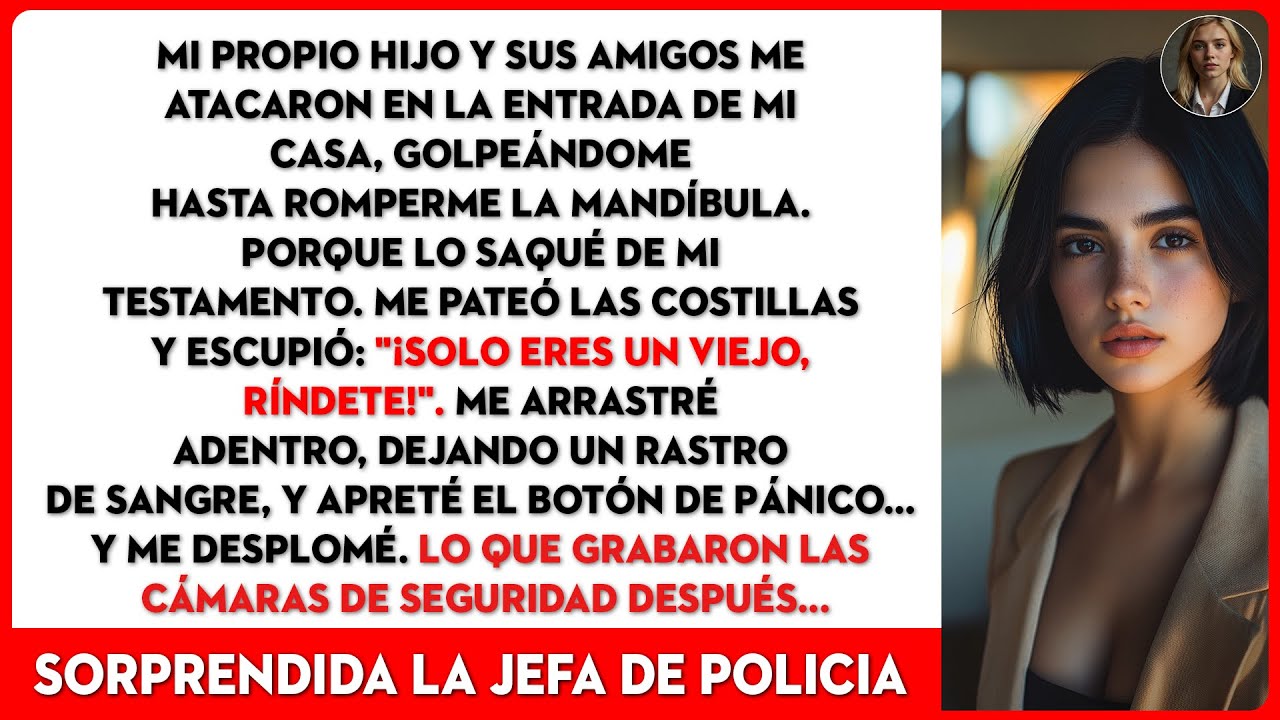 MI PROPIO HIJO Y SUS AMIGOS ME ATACARON EN LA ENTRADA DE MI CASA, GOLPEÁNDOME HASTA ROMPERME LA MANDÍBULA. PORQUE LO SAQUÉ DE MI TESTAMENTO. ME PATEÓ LAS COSTILLAS Y ESCUPIÓ: "¡SOLO ERES UN VIEJO, RÍNDETE!". ME ARRASTRÉ ADENTRO, DEJANDO UN RASTRO DE SANGRE, Y APRETÉ EL BOTÓN DE PÁNICO... Y ME DESPLOMÉ. LO QUE GRABARON LAS CÁMARAS DE SEGURIDAD DESPUÉS...

SORPRENDIDA LA JEFA DE POLICIA